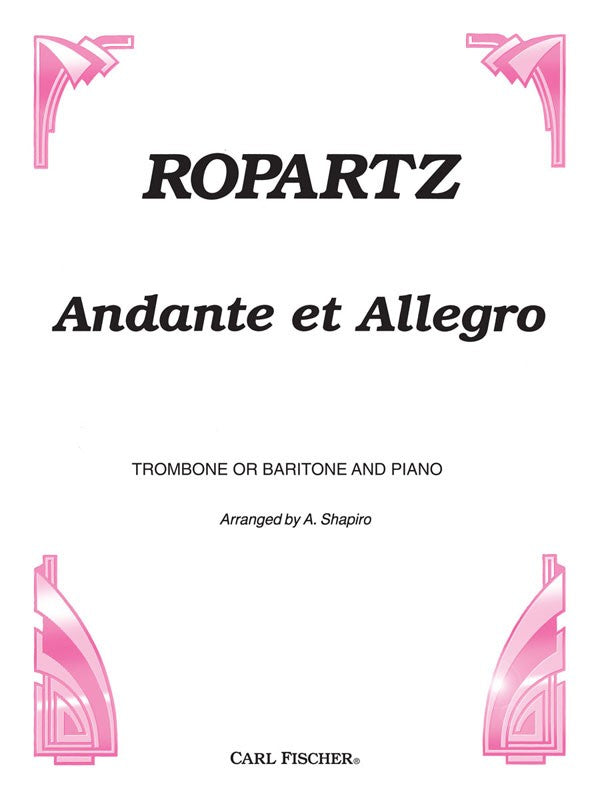 ROPARTZ

Andante et Allegro

TROMBONE OR BARITONE AND PIANO

Arranged by A. Shapiro

CARL FISCHER®